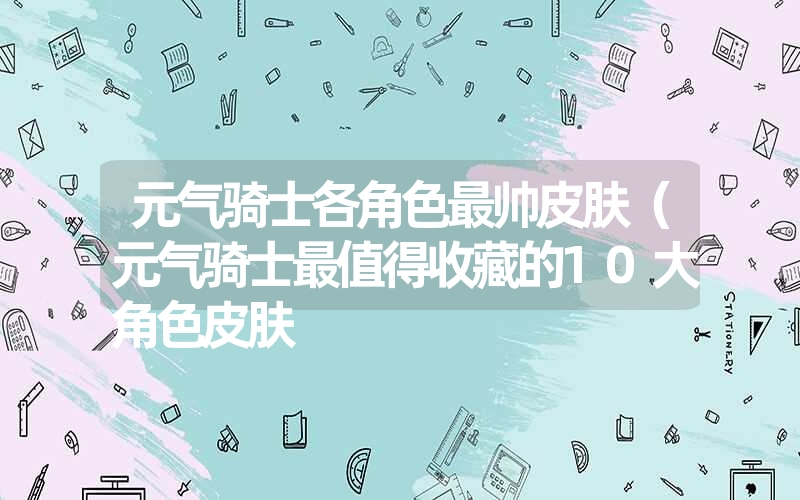 元气骑士各角色最帅皮肤（元气骑士最值得收藏的10大角色皮肤

STATIONERY